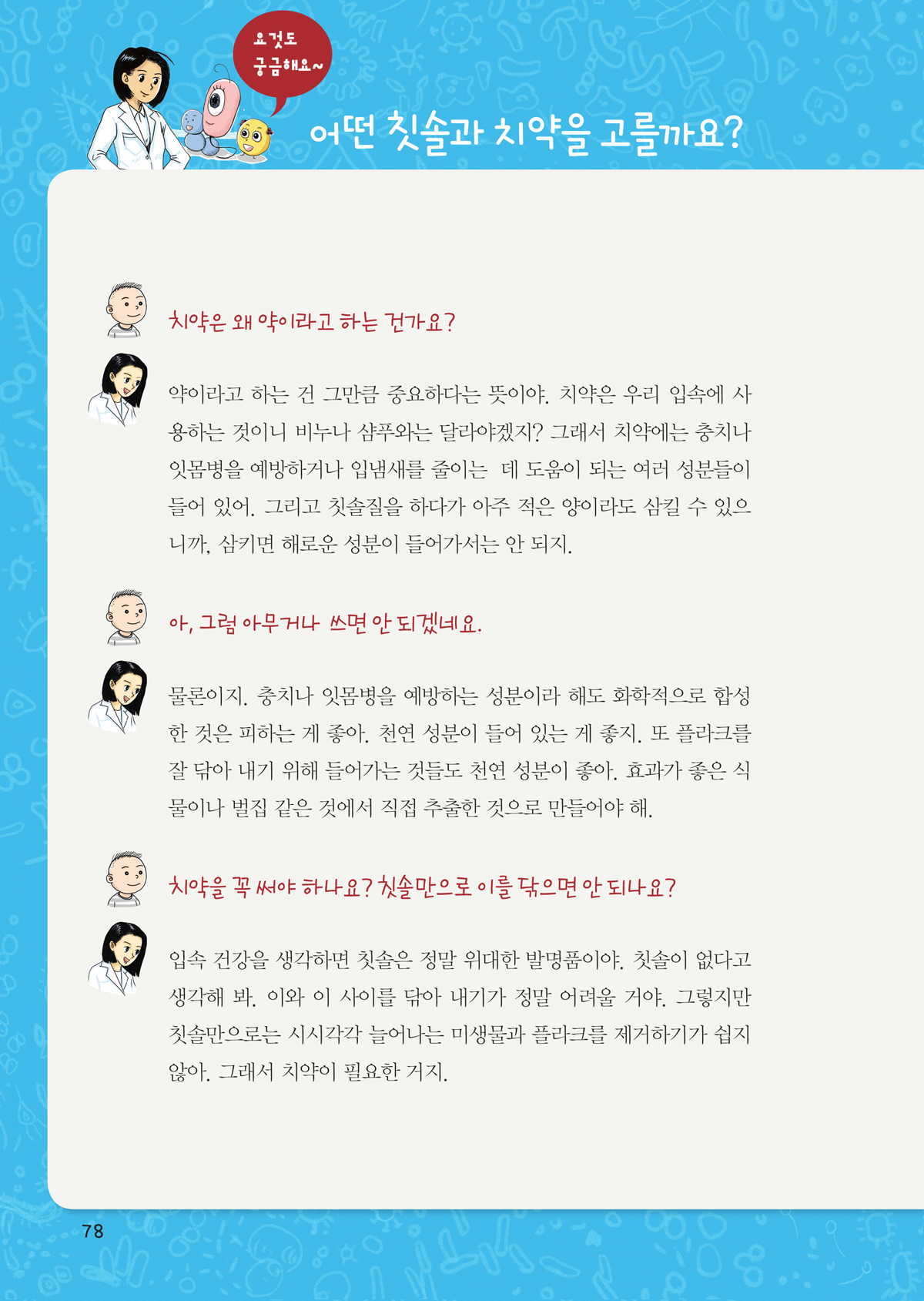 요것도 궁금해요~

어떤 칫솔과 치약을 고를까요?

치약은 왜 약이라고 하는 건가요?

약이라고 하는 건 그만큼 중요하다는 뜻이야. 치약은 우리 입속에 사용하는 것이니 비누나 샴푸와는 달라야겠지? 그래서 치약에는 충치나 잇몸병을 예방하거나 입냄새를 줄이는 데 도움이 되는 여러 성분들이 들어 있어. 그리고 칫솔질을 하다가 아주 적은 양이라도 삼킬 수 있으니까, 삼키면 해로운 성분이 들어가서는 안 되지.

아, 그럼 아무거나 쓰면 안 되겠네요.

물론이지. 충치나 잇몸병을 예방하는 성분이라 해도 화학적으로 합성한 것은 피하는 게 좋아. 천연 성분이 들어 있는 게 좋지. 또 플라크를 잘 닦아 내기 위해 들어가는 것들도 천연 성분이 좋아. 효과가 좋은 식물이나 벌집 같은 것에서 직접 추출한 것으로 만들어야 해.

치약을 꼭 써야 하나요? 칫솔만으로 이를 닦으면 안 되나요?

입속 건강을 생각하면 칫솔은 정말 위대한 발명품이야. 칫솔이 없다고 생각해 봐. 이와 이 사이를 닦아 내기가 정말 어려울 거야. 그렇지만 칫솔만으로는 시시각각 늘어나는 미생물과 플라크를 제거하기가 쉽지 않아. 그래서 치약이 필요한 거지.

78